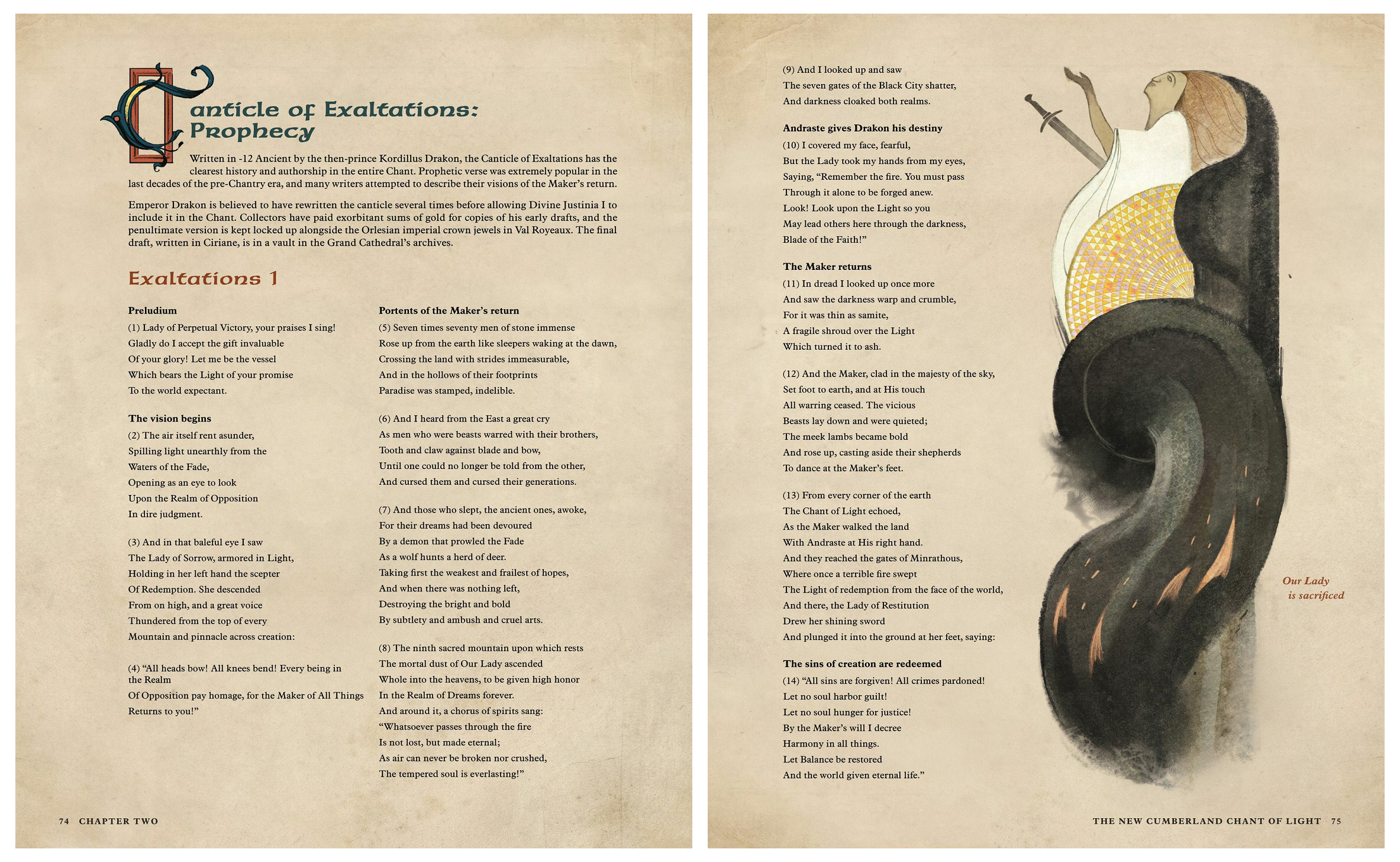 Canticle of Exaltations: Prophecy

Written in -12 Ancient by the then-prince Kordillus Drakon, the Canticle of Exaltations has the clearest history and authorship in the entire Chant. Prophetic verse was extremely popular in the last decades of the pre-Chantry era, and many writers attempted to describe their visions of the Maker's return.

Emperor Drakon is believed to have rewritten the canticle several times before allowing Divine Justinia I to include it in the Chant. Collectors have paid exorbitant sums of gold for copies of his early drafts, and the penultimate version is kept locked up alongside the Orlesian imperial crown jewels in Val Royeaux. The final draft, written in Ciriane, is in a vault in the Grand Cathedral's archives.

Exaltations 1

Preludium

(1) Lady of Perpetual Victory, your praises I sing!
Gladly do I accept the gift invaluable
Of your glory! Let me be the vessel
Which bears the Light of your promise
To the world expectant.

The vision begins

(2) The air itself rent asunder,
Spilling light unearthly from the
Waters of the Fade,
Opening as an eye to look
Upon the Realm of Opposition
In dire judgment.

(3) And in that baleful eye I saw
The Lady of Sorrow, armored in Light,
Holding in her left hand the scepter
Of Redemption. She descended
From on high, and a great voice
Thundered from the top of every
Mountain and pinnacle across creation:

(4) "All heads bow! All knees bend! Every being in the Realm
Of Opposition pay homage, for the Maker of All Things
Returns to you!"

Portents of the Maker's return

(5) Seven times seventy men of stone immense
Rose up from the earth like sleepers waking at the dawn,
Crossing the land with strides immeasurable,
And in the hollows of their footprints
Paradise was stamped, indelible.

(6) And I heard from the East a great cry
As men who were beasts warred with their brothers,
Tooth and claw against blade and bow,
Until one could no longer be told from the other,
And cursed them and cursed their generations.

(7) And those who slept, the ancient ones, awoke,
For their dreams had been devoured
By a demon that prowled the Fade
As a wolf hunts a herd of deer.
Taking first the weakest and frailest of hopes,
And when there was nothing left,
Destroying the bright and bold
By subtlety and ambush and cruel arts.

(8) The ninth sacred mountain upon which rests
The mortal dust of Our Lady ascended
Whole into the heavens, to be given high honor
In the Realm of Dreams forever.
And around it, a chorus of spirits sang:
"Whatsoever passes through the fire
Is not lost, but made eternal;
As air can never be broken nor crushed,
The tempered soul is everlasting!"

74 CHAPTER TWO

(9) And I looked up and saw
The seven gates of the Black City shatter,
And darkness cloaked both realms.

Andraste gives Drakon his destiny

(10) I covered my face, fearful,
But the Lady took my hands from my eyes,
Saying, "Remember the fire. You must pass
Through it alone to be forged anew.
Look! Look upon the Light so you
May lead others here through the darkness,
Blade of the Faith!"

The Maker returns

(11) In dread I looked up once more
And saw the darkness warp and crumble,
For it was thin as samite,
A fragile shroud over the Light
Which turned it to ash.

(12) And the Maker, clad in the majesty of the sky,
Set foot to earth, and at His touch
All warring ceased. The vicious
Beasts lay down and were quieted;
The meek lambs became bold
And rose up, casting aside their shepherds
To dance at the Maker's feet.

(13) From every corner of the earth
The Chant of Light echoed,
As the Maker walked the land
With Andraste at His right hand.
And they reached the gates of Minrathous,
Where once a terrible fire swept
The Light of redemption from the face of the world,
And there, the Lady of Restitution
Drew her shining sword
And plunged it into the ground at her feet, saying:

The sins of creation are redeemed

(14) "All sins are forgiven! All crimes pardoned!
Let no soul harbor guilt!
Let no soul hunger for justice!
By the Maker's will I decree
Harmony in all things.
Let Balance be restored
And the world given eternal life."

Our Lady is sacrificed

THE NEW CUMBERLAND CHANT OF LIGHT 75